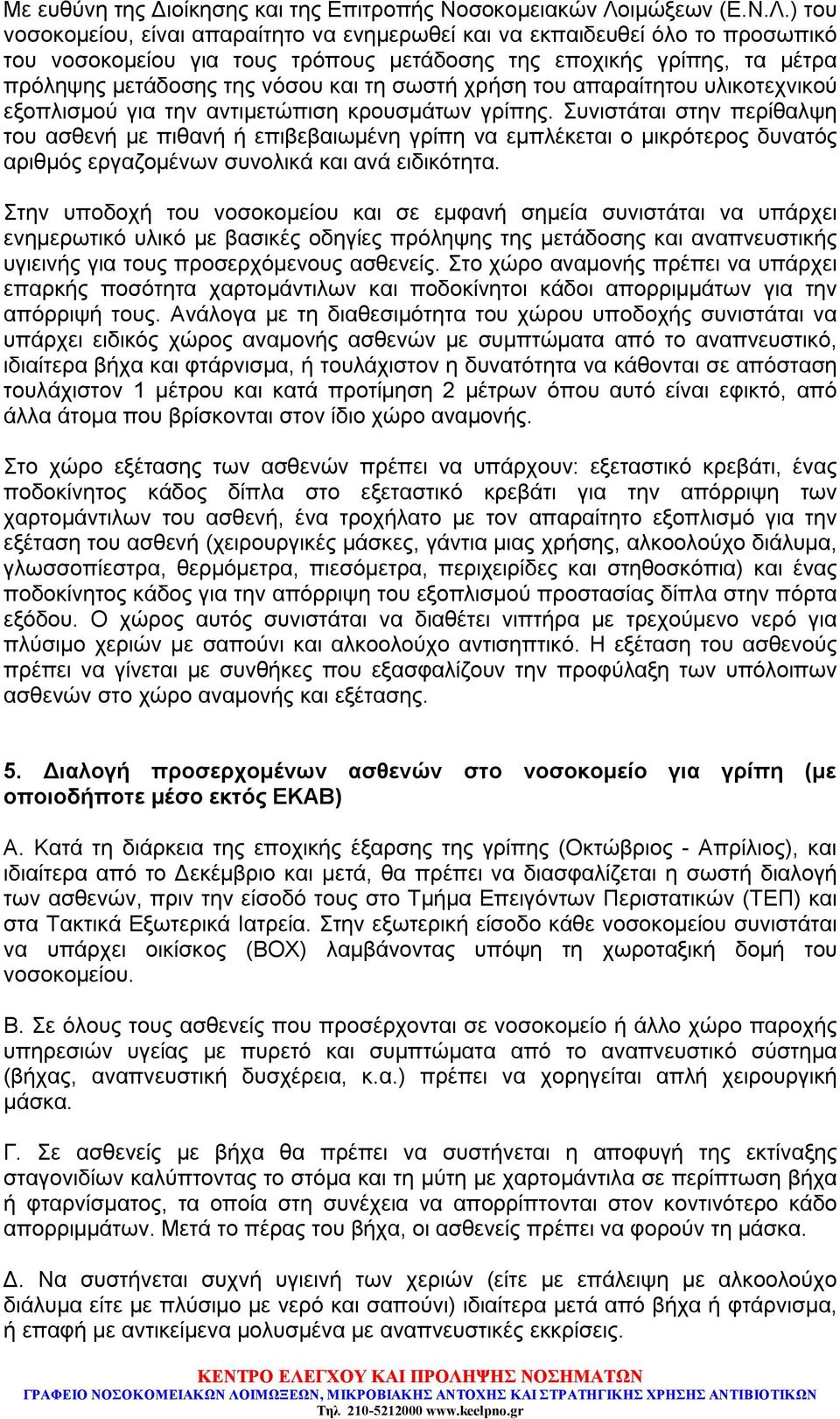 Με ευθύνη της Διοίκησης και της Επιτροπής Νοσοκομειακών Λοιμώξεων (Ε.Ν.Λ.) του νοσοκομείου, είναι απαραίτητο να ενημερωθεί και να εκπαιδευθεί όλο το προσωπικό του νοσοκομείου για τους τρόπους μετάδοσης της εποχικής γρίπης, τα μέτρα πρόληψης μετάδοσης της νόσου και τη σωστή χρήση του απαραίτητου υλικοτεχνικού εξοπλισμού για την αντιμετώπιση κρουσμάτων γρίπης. Συνιστάται στην περίθαλψη του ασθενή με πιθανή ή επιβεβαιωμένη γρίπη να εμπλέκεται ο μικρότερος δυνατός αριθμός εργαζομένων συνολικά και ανά ειδικότητα.

Στην υποδοχή του νοσοκομείου και σε εμφανή σημεία συνιστάται να υπάρχει ενημερωτικό υλικό με βασικές οδηγίες πρόληψης της μετάδοσης και αναπνευστικής υγιεινής για τους προσερχόμενους ασθενείς. Στο χώρο αναμονής πρέπει να υπάρχει επαρκής ποσότητα χαρτομάντιλων και ποδοκίνητοι κάδοι απορριμμάτων για την απόρριψή τους. Ανάλογα με τη διαθεσιμότητα του χώρου υποδοχής συνιστάται να υπάρχει ειδικός χώρος αναμονής ασθενών με συμπτώματα από το αναπνευστικό, ιδιαίτερα βήχα και φτάρνισμα, ή τουλάχιστον η δυνατότητα να κάθονται σε απόσταση τουλάχιστον 1 μέτρου και κατά προτίμηση 2 μέτρων όπου αυτό είναι εφικτό, από άλλα άτομα που βρίσκονται στον ίδιο χώρο αναμονής.

Στο χώρο εξέτασης των ασθενών πρέπει να υπάρχουν: εξεταστικό κρεβάτι, ένας ποδοκίνητος κάδος δίπλα στο εξεταστικό κρεβάτι για την απόρριψη των χαρτομάντιλων του ασθενή, ένα τροχήλατο με τον απαραίτητο εξοπλισμό για την εξέταση του ασθενή (χειρουργικές μάσκες, γάντια μιας χρήσης, αλκοολούχο διάλυμα, γλωσσοπίεστρα, θερμόμετρα, πιεσόμετρα, περιχειρίδες και στηθοσκόπια) και ένας ποδοκίνητος κάδος για την απόρριψη του εξοπλισμού προστασίας δίπλα στην πόρτα εξόδου. Ο χώρος αυτός συνιστάται να διαθέτει νιπτήρα με τρεχούμενο νερό για πλύσιμο χεριών με σαπούνι και αλκοολούχο αντισηπτικό. Η εξέταση του ασθενούς πρέπει να γίνεται με συνθήκες που εξασφαλίζουν την προφύλαξη των υπόλοιπων ασθενών στο χώρο αναμονής και εξέτασης.

5. Διαλογή προσερχομένων ασθενών στο νοσοκομείο για γρίπη (με οποιοδήποτε μέσο εκτός ΕΚΑΒ)

Α. Κατά τη διάρκεια της εποχικής έξαρσης της γρίπης (Οκτώβριος - Απρίλιος), και ιδιαίτερα από το Δεκέμβριο και μετά, θα πρέπει να διασφαλίζεται η σωστή διαλογή των ασθενών, πριν την είσοδό τους στο Τμήμα Επειγόντων Περιστατικών (ΤΕΠ) και στα Τακτικά Εξωτερικά Ιατρεία. Στην εξωτερική είσοδο κάθε νοσοκομείου συνιστάται να υπάρχει οικίσκος (ΒΟΧ) λαμβάνοντας υπόψη τη χωροταξική δομή του νοσοκομείου.

Β. Σε όλους τους ασθενείς που προσέρχονται σε νοσοκομείο ή άλλο χώρο παροχής υπηρεσιών υγείας με πυρετό και συμπτώματα από το αναπνευστικό σύστημα (βήχας, αναπνευστική δυσχέρεια, κ.α.) πρέπει να χορηγείται απλή χειρουργική μάσκα.

Γ. Σε ασθενείς με βήχα θα πρέπει να συστήνεται η αποφυγή της εκτίναξης σταγονιδίων καλύπτοντας το στόμα και τη μύτη με χαρτομάντιλα σε περίπτωση βήχα ή φταρνίσματος, τα οποία στη συνέχεια να απορρίπτονται στον κοντινότερο κάδο απορριμμάτων. Μετά το πέρας του βήχα, οι ασθενείς πρέπει να φορούν τη μάσκα.

Δ. Να συστήνεται συχνή υγιεινή των χεριών (είτε με επάλειψη με αλκοολούχο διάλυμα είτε με πλύσιμο με νερό και σαπούνι) ιδιαίτερα μετά από βήχα ή φτάρνισμα, ή επαφή με αντικείμενα μολυσμένα με αναπνευστικές εκκρίσεις.

ΚΕΝΤΡΟ ΕΛΕΓΧΟΥ ΚΑΙ ΠΡΟΛΗΨΗΣ ΝΟΣΗΜΑΤΩΝ
ΓΡΑΦΕΙΟ ΝΟΣΟΚΟΜΕΙΑΚΩΝ ΛΟΙΜΩΞΕΩΝ, ΜΙΚΡΟΒΙΑΚΗΣ ΑΝΤΟΧΗΣ ΚΑΙ ΣΤΡΑΤΗΓΙΚΗΣ ΧΡΗΣΗΣ ΑΝΤΙΒΙΟΤΙΚΩΝ
Τηλ. 210-5212000 www.keelpno.gr